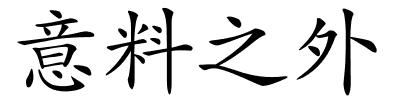 意料之外